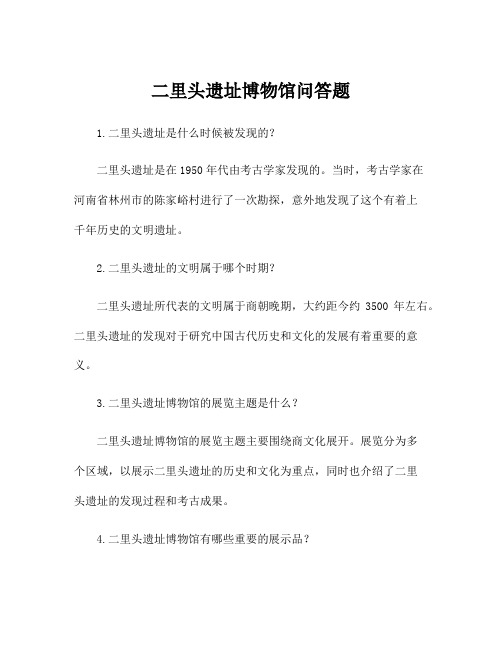 二里头遗址博物馆问答题

1.二里头遗址是什么时候被发现的?

二里头遗址是在1950年代由考古学家发现的。当时，考古学家在河南省林州市的陈家峪村进行了一次勘探，意外地发现了这个有着上千年历史的文明遗址。

2.二里头遗址的文明属于哪个时期?

二里头遗址所代表的文明属于商朝晚期，大约距今约 3500 年左右。二里头遗址的发现对于研究中国古代历史和文化的发展有着重要的意义。

3.二里头遗址博物馆的展览主题是什么？

二里头遗址博物馆的展览主题主要围绕商文化展开。展览分为多个区域，以展示二里头遗址的历史和文化为重点，同时也介绍了二里头遗址的发现过程和考古成果。

4.二里头遗址博物馆有哪些重要的展示品？